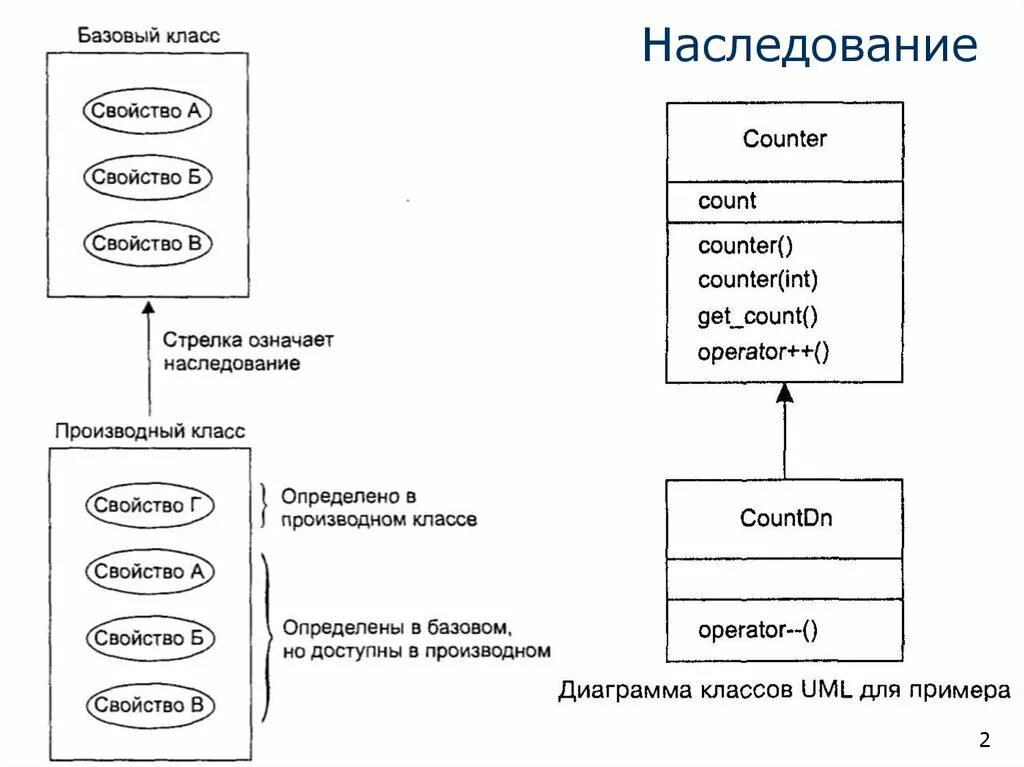 Наследование

Базовый класс

Свойство А

Свойство Б

Свойство В

Стрелка означает наследование

Производный класс

Свойство Г

Определено в производном классе

Свойство А

Свойство Б

Свойство В

Определены в базовом, но доступны в производном

Counter

count

counter()
counter(int)
get_count()
operator++()

CountDn

operator--()

Диаграмма классов UML для примера

2